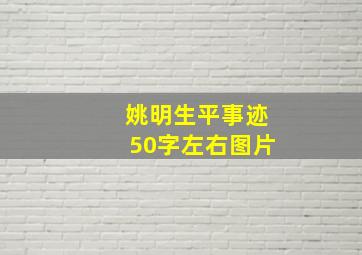 姚明生平事迹
50字左右图片